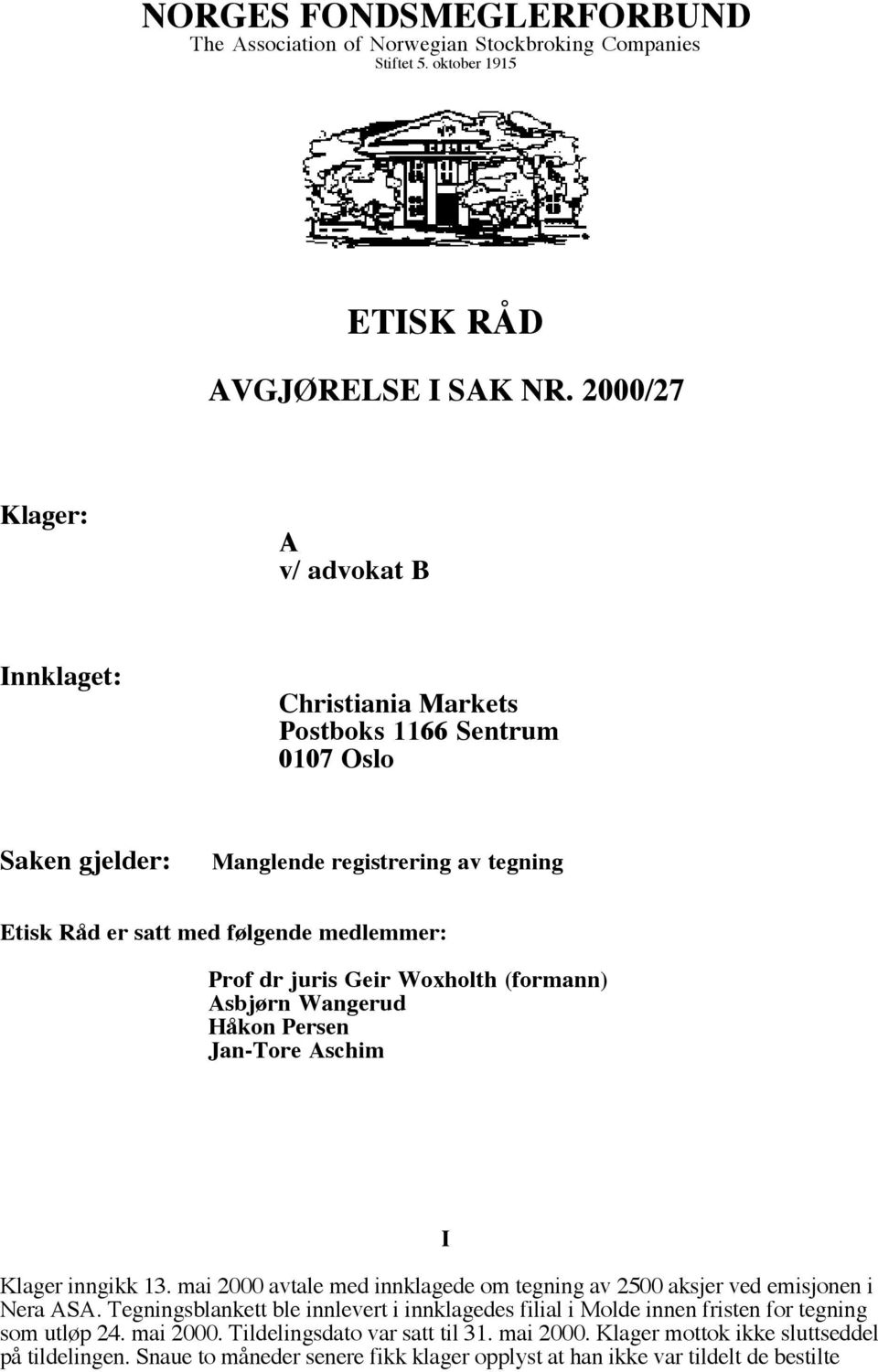 NORGES FONDSMEGLERFORBUND
The Association of Norwegian Stockbroking Companies
Stiftet 5. oktober 1915

ETISK RÅD

AVGJØRELSE I SAK NR. 2000/27

Klager:

A
v/ advokat B

Innklaget:

Christiania Markets
Postboks 1166 Sentrum
0107 Oslo

Saken gjelder:

Manglende registrering av tegning

Etisk Råd er satt med følgende medlemmer:

Prof dr juris Geir Woxholth (formann)
Asbjørn Wangerud
Håkon Persen
Jan-Tore Aschim

I

Klager inngikk 13. mai 2000 avtale med innklagede om tegning av 2500 aksjer ved emisjonen i Nera ASA. Tegningsblankett ble innlevert i innklagedes filial i Molde innen fristen for tegning som utløp 24. mai 2000. Tildelingsdato var satt til 31. mai 2000. Klager mottok ikke sluttseddel på tildelingen. Snaue to måneder senere fikk klager opplyst at han ikke var tildelt de bestilte